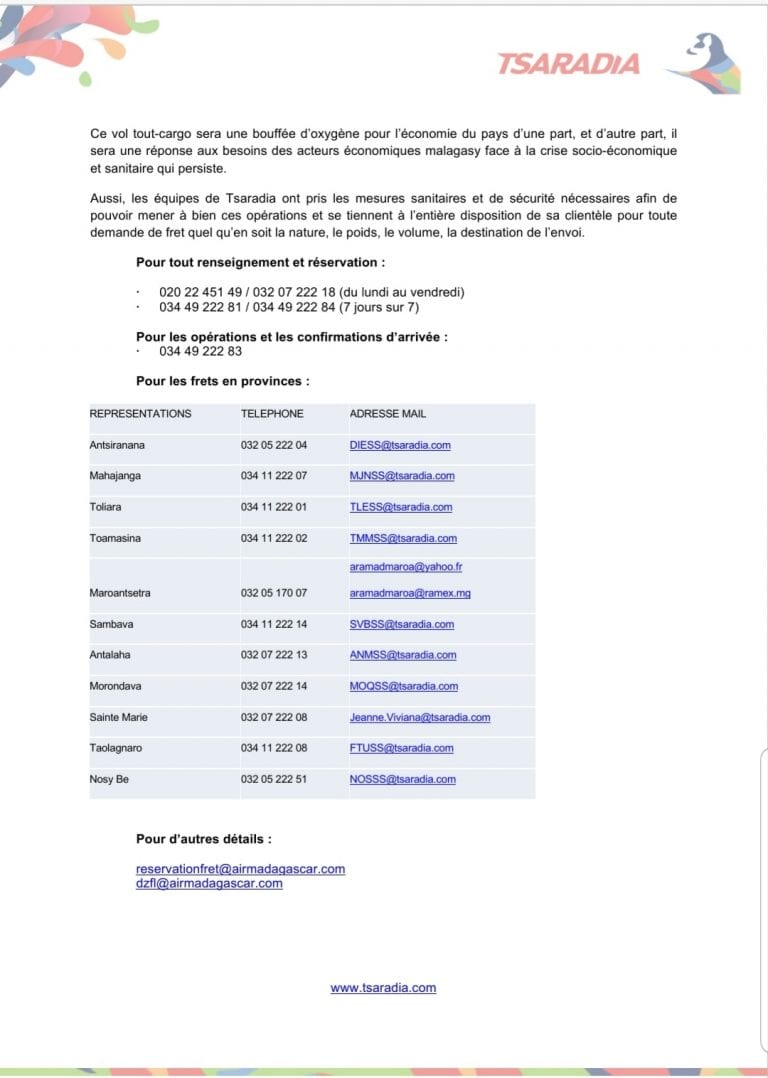 TSARADIA

Ce vol tout-cargo sera une bouffée d'oxygène pour l'économie du pays d'une part, et d'autre part, il sera une réponse aux besoins des acteurs économiques malagasy face à la crise socio-économique et sanitaire qui persiste.

Aussi, les équipes de Tsaradia ont pris les mesures sanitaires et de sécurité nécessaires afin de pouvoir mener à bien ces opérations et se tiennent à l'entière disposition de sa clientèle pour toute demande de fret quel qu'en soit la nature, le poids, le volume, la destination de l'envoi.

Pour tout renseignement et réservation :

· 020 22 451 49 / 032 07 222 18 (du lundi au vendredi)
· 034 49 222 81 / 034 49 222 84 (7 jours sur 7)

Pour les opérations et les confirmations d'arrivée :
· 034 49 222 83

Pour les frets en provinces :

| REPRESENTATIONS | TELEPHONE | ADRESSE MAIL |
|---|---|---|
| Antsiranana | 032 05 222 04 | DIESS@tsaradia.com |
| Mahajanga | 034 11 222 07 | MJNSS@tsaradia.com |
| Toliara | 034 11 222 01 | TLESS@tsaradia.com |
| Toamasina | 034 11 222 02 | TMMSS@tsaradia.com |
| Maroantsetra | 032 05 170 07 | aramadmaroa@yahoo.fr aramadmaroa@ramex.mg |
| Sambava | 034 11 222 14 | SVBSS@tsaradia.com |
| Antalaha | 032 07 222 13 | ANMSS@tsaradia.com |
| Morondava | 032 07 222 14 | MOQSS@tsaradia.com |
| Sainte Marie | 032 07 222 08 | Jeanne.Viviana@tsaradia.com |
| Taolagnaro | 034 11 222 08 | FTUSS@tsaradia.com |
| Nosy Be | 032 05 222 51 | NOSSS@tsaradia.com |

Pour d'autres détails :

reservationfret@airmadagascar.com
dzfl@airmadagascar.com

www.tsaradia.com